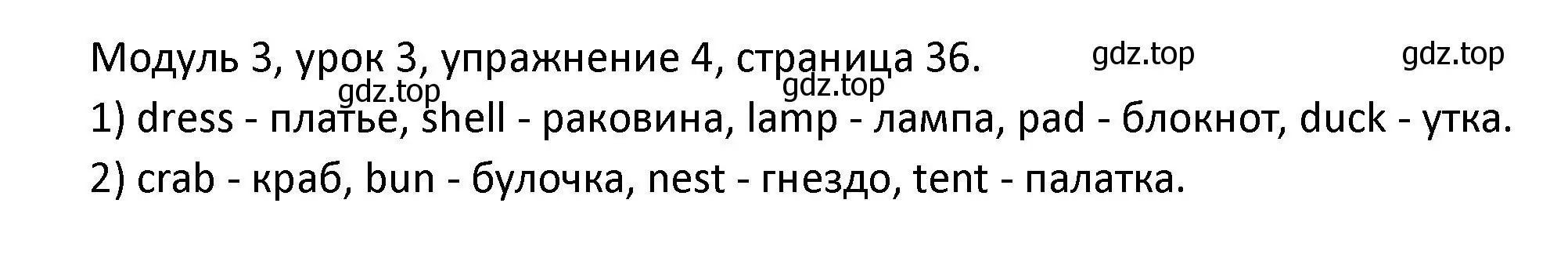 Модуль 3, урок 3, упражнение 4, страница 36. gdz.top gdz.top

gdz.top gdz.top

1) dress - платье, shell - раковина, lamp - лампа, pad - блокнот, duck - утка.

2) crab - краб, bun - булочка, nest - гнездо, tent - палатка.